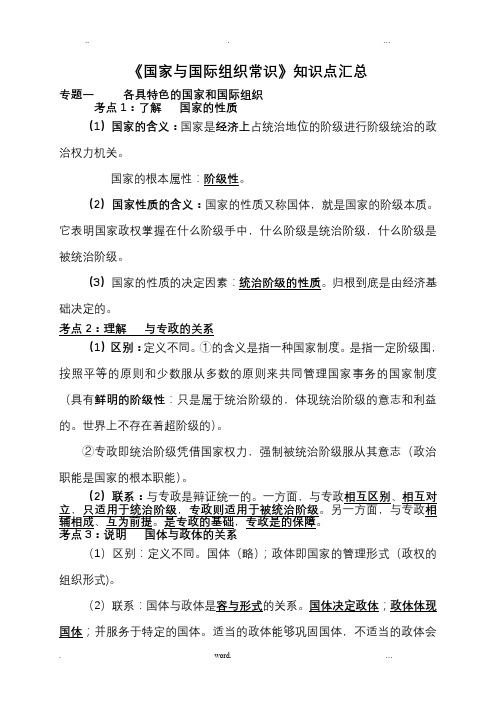 ..                    .                    ...

《国家与国际组织常识》知识点汇总

专题一　　各具特色的国家和国际组织

考点 1：了解　国家的性质

（1）国家的含义：国家是经济上占统治地位的阶级进行阶级统治的政治权力机关。

国家的根本属性：阶级性。

（2）国家性质的含义：国家的性质又称国体，就是国家的阶级本质。它表明国家政权掌握在什么阶级手中，什么阶级是统治阶级，什么阶级是被统治阶级。

（3）国家的性质的决定因素：统治阶级的性质。归根到底是由经济基础决定的。

考点 2：理解　与专政的关系

（1）区别：定义不同。①的含义是指一种国家制度。是指一定阶级围，按照平等的原则和少数服从多数的原则来共同管理国家事务的国家制度（具有鲜明的阶级性：只是属于统治阶级的，体现统治阶级的意志和利益的。世界上不存在着超阶级的）。

②专政即统治阶级凭借国家权力，强制被统治阶级服从其意志（政治职能是国家的根本职能）。

（2）联系：与专政是辩证统一的。一方面，与专政相互区别、相互对立，只适用于统治阶级，专政则适用于被统治阶级。另一方面，与专政相辅相成、互为前提。是专政的基础，专政是的保障。

考点 3：说明　国体与政体的关系

（1）区别：定义不同。国体（略）；政体即国家的管理形式（政权的组织形式）。

（2）联系：国体与政体是容与形式的关系。国体决定政体；政体体现国体；并服务于特定的国体。适当的政体能够巩固国体，不适当的政体会

.                    word.                    ...